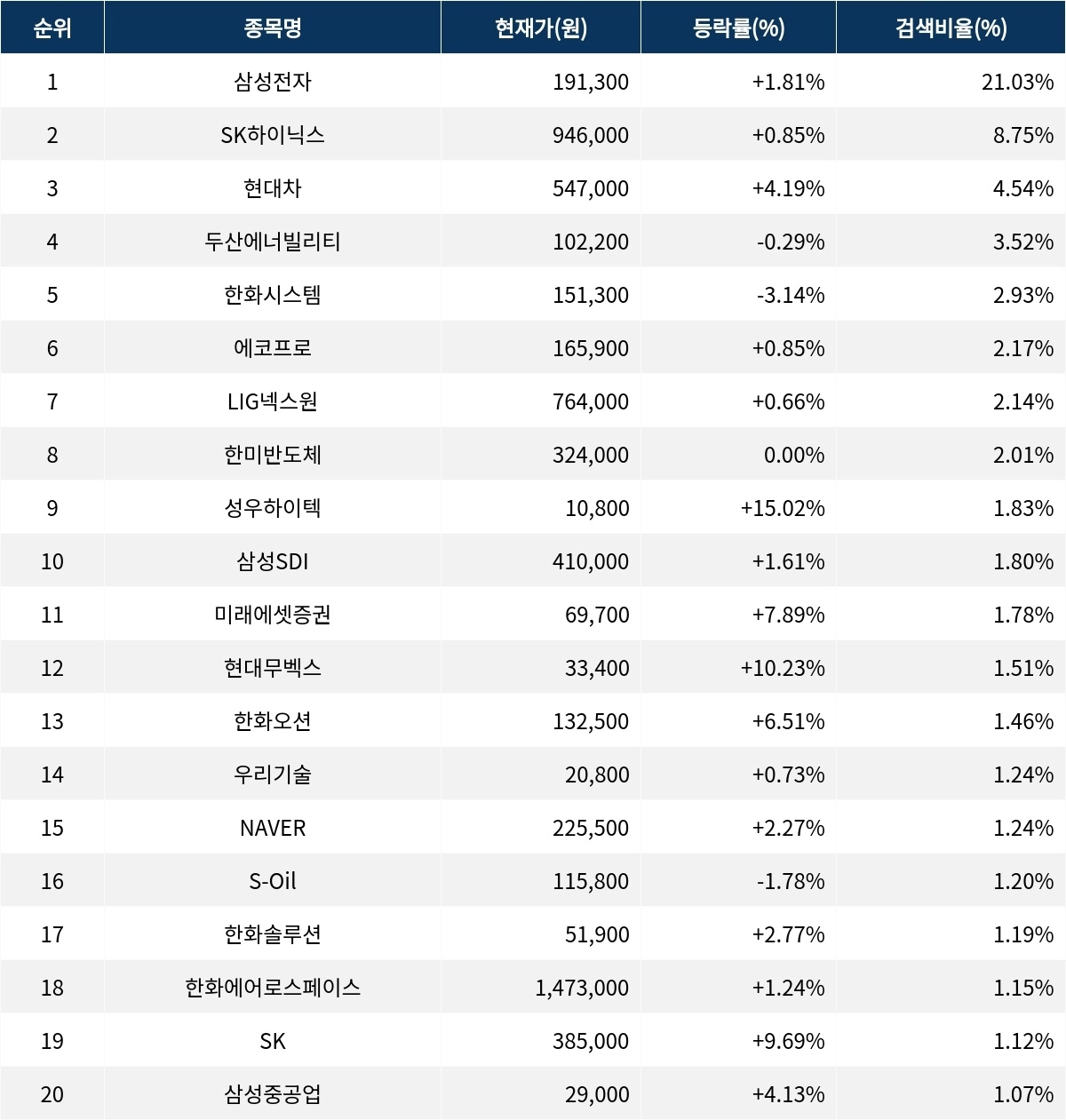 | 순위 | 종목명 | 현재가(원) | 등락률(%) | 검색비율(%) |
|---|---|---|---|---|
| 1 | 삼성전자 | 191,300 | +1.81% | 21.03% |
| 2 | SK하이닉스 | 946,000 | +0.85% | 8.75% |
| 3 | 현대차 | 547,000 | +4.19% | 4.54% |
| 4 | 두산에너빌리티 | 102,200 | -0.29% | 3.52% |
| 5 | 한화시스템 | 151,300 | -3.14% | 2.93% |
| 6 | 에코프로 | 165,900 | +0.85% | 2.17% |
| 7 | LIG넥스원 | 764,000 | +0.66% | 2.14% |
| 8 | 한미반도체 | 324,000 | 0.00% | 2.01% |
| 9 | 성우하이텍 | 10,800 | +15.02% | 1.83% |
| 10 | 삼성SDI | 410,000 | +1.61% | 1.80% |
| 11 | 미래에셋증권 | 69,700 | +7.89% | 1.78% |
| 12 | 현대무벡스 | 33,400 | +10.23% | 1.51% |
| 13 | 한화오션 | 132,500 | +6.51% | 1.46% |
| 14 | 우리기술 | 20,800 | +0.73% | 1.24% |
| 15 | NAVER | 225,500 | +2.27% | 1.24% |
| 16 | S-Oil | 115,800 | -1.78% | 1.20% |
| 17 | 한화솔루션 | 51,900 | +2.77% | 1.19% |
| 18 | 한화에어로스페이스 | 1,473,000 | +1.24% | 1.15% |
| 19 | SK | 385,000 | +9.69% | 1.12% |
| 20 | 삼성중공업 | 29,000 | +4.13% | 1.07% |